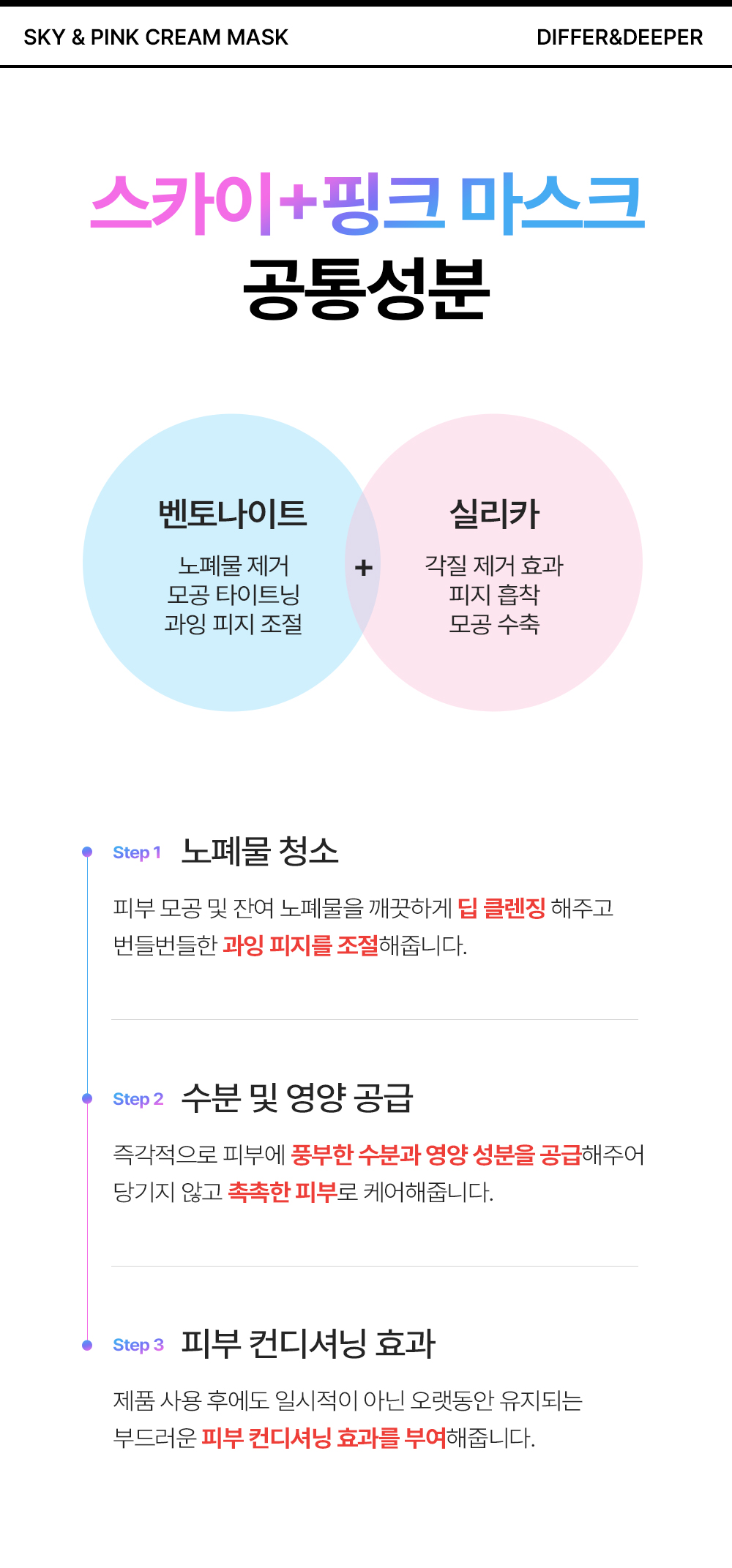 SKY & PINK CREAM MASK

DIFFER&DEEPER

스카이+핑크 마스크
공통성분

벤토나이트
노폐물 제거
모공 타이트닝
과잉 피지 조절

+

실리카
각질 제거 효과
피지 흡착
모공 수축

Step 1 노폐물 청소

피부 모공 및 잔여 노폐물을 깨끗하게 딥 클렌징 해주고 번들번들한 과잉 피지를 조절해줍니다.

Step 2 수분 및 영양 공급

즉각적으로 피부에 풍부한 수분과 영양 성분을 공급해주어 당기지 않고 촉촉한 피부로 케어해줍니다.

Step 3 피부 컨디셔닝 효과

제품 사용 후에도 일시적이 아닌 오랫동안 유지되는 부드러운 피부 컨디셔닝 효과를 부여해줍니다.